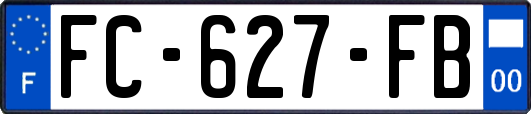 F
FC-627-FB
00